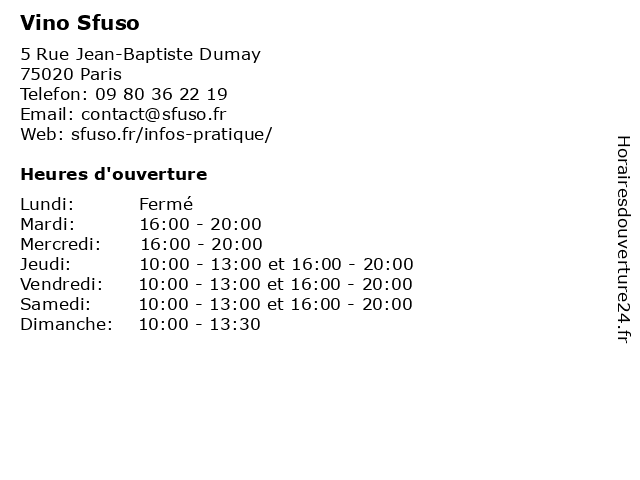 Vino Sfuso

5 Rue Jean-Baptiste Dumay
75020 Paris
Telefon: 09 80 36 22 19
Email: contact@sfuso.fr
Web: sfuso.fr/infos-pratique/

Heures d'ouverture

Lundi: Fermé
Mardi: 16:00 - 20:00
Mercredi: 16:00 - 20:00
Jeudi: 10:00 - 13:00 et 16:00 - 20:00
Vendredi: 10:00 - 13:00 et 16:00 - 20:00
Samedi: 10:00 - 13:00 et 16:00 - 20:00
Dimanche: 10:00 - 13:30

Horairesdouverture24.fr